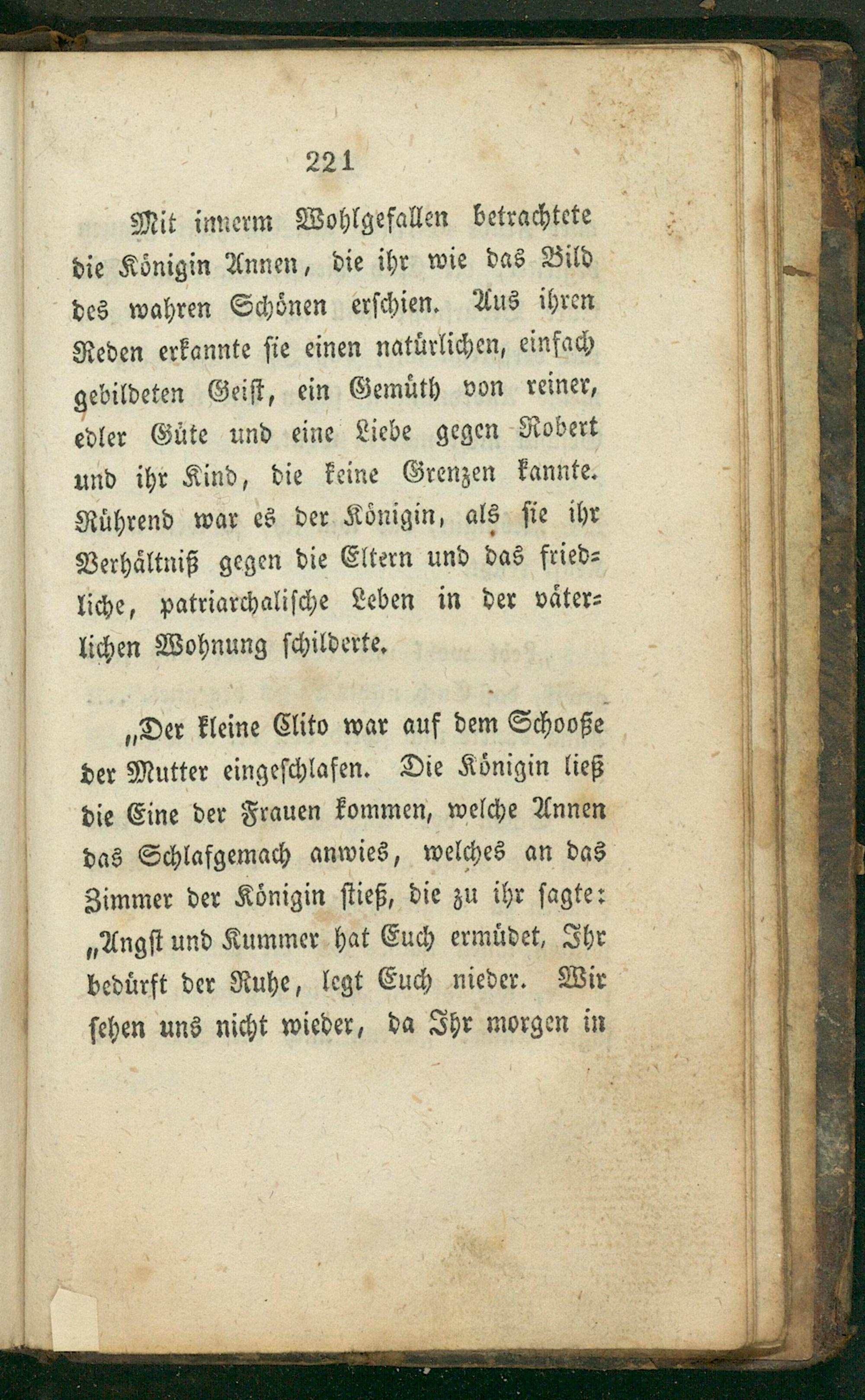 221

Mit innerm Wohlgefallen betrachtete die Königin Annen, die ihr wie das Bild des wahren Schönen erschien. Aus ihren Reden erkannte sie einen natürlichen, einfach gebildeten Geist, ein Gemüth von reiner, edler Güte und eine Liebe gegen Robert und ihr Kind, die keine Grenzen kannte. Rührend war es der Königin, als sie ihr Verhältniß gegen die Eltern und das friedliche, patriarchalische Leben in der väterlichen Wohnung schilderte.

„Der kleine Elito war auf dem Schooße der Mutter eingeschlafen. Die Königin ließ die Eine der Frauen kommen, welche Annen das Schlafgemach anwies, welches an das Zimmer der Königin stieß, die zu ihr sagte: „Angst und Kummer hat Euch ermüdet, Ihr bedürft der Ruhe, legt Euch nieder. Wir sehen uns nicht wieder, da Ihr morgen in